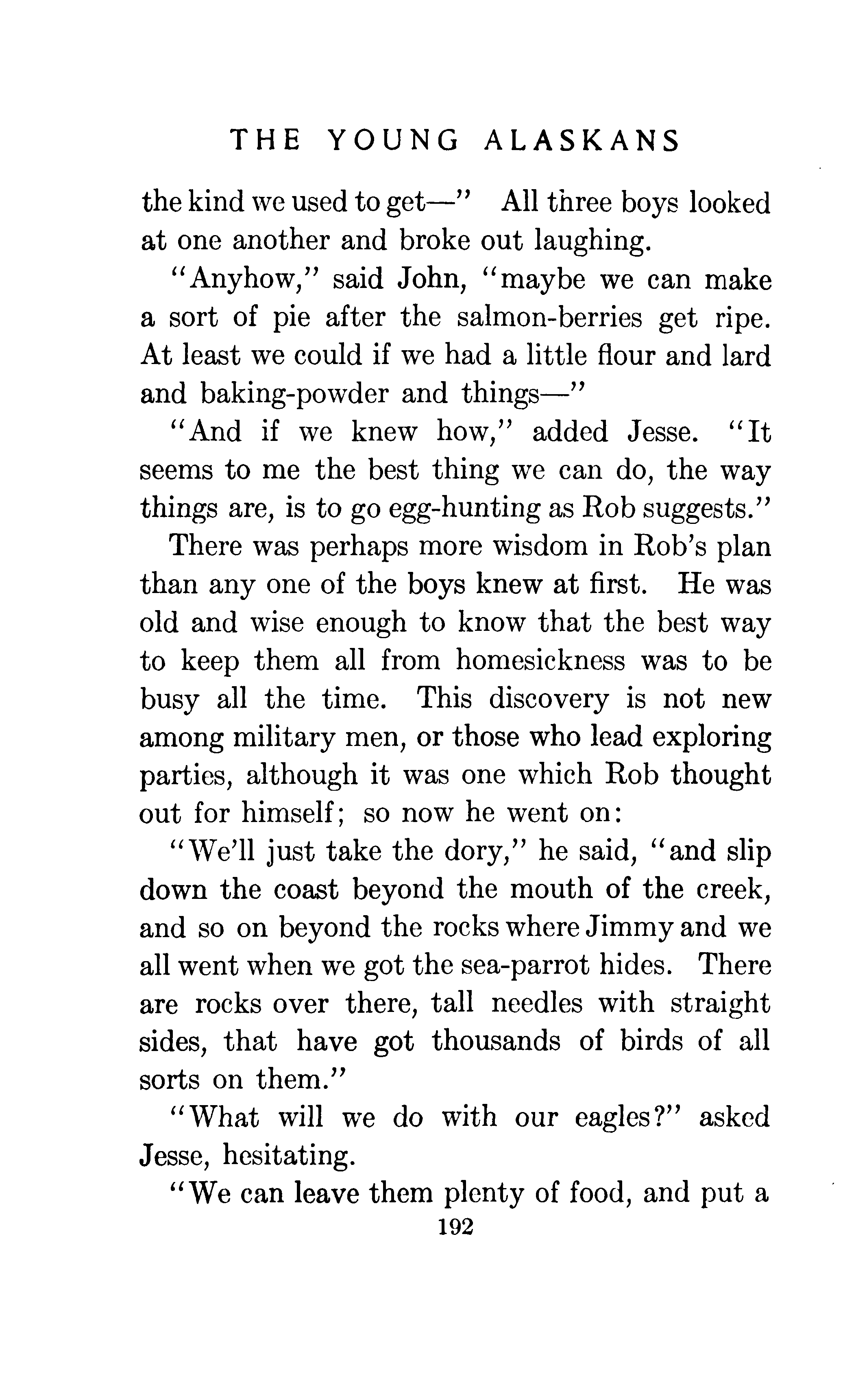 THE YOUNG ALASKANS

the kind we used to get—" All three boys looked at one another and broke out laughing.

"Anyhow," said John, "maybe we can make a sort of pie after the salmon-berries get ripe. At least we could if we had a little flour and lard and baking-powder and things—"

"And if we knew how," added Jesse. "It seems to me the best thing we can do, the way things are, is to go egg-hunting as Rob suggests."

There was perhaps more wisdom in Rob's plan than any one of the boys knew at first. He was old and wise enough to know that the best way to keep them all from homesickness was to be busy all the time. This discovery is not new among military men, or those who lead exploring parties, although it was one which Rob thought out for himself; so now he went on:

"We'll just take the dory," he said, "and slip down the coast beyond the mouth of the creek, and so on beyond the rocks where Jimmy and we all went when we got the sea-parrot hides. There are rocks over there, tall needles with straight sides, that have got thousands of birds of all sorts on them."

"What will we do with our eagles?" asked Jesse, hesitating.

"We can leave them plenty of food, and put a

192